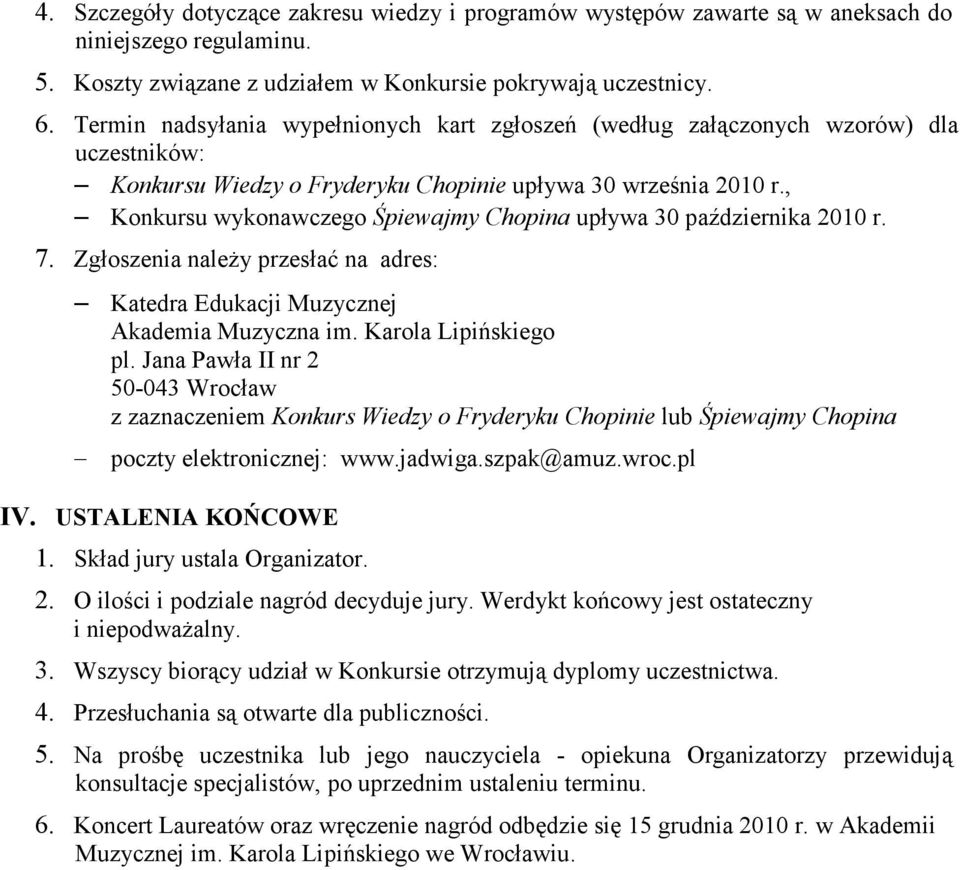 4. Szczegóły dotyczące zakresu wiedzy i programów występów zawarte są w aneksach do niniejszego regulaminu.

5. Koszty związane z udziałem w Konkursie pokrywają uczestnicy.

6. Termin nadsyłania wypełnionych kart zgłoszeń (według załączonych wzorów) dla uczestników:

– Konkursu Wiedzy o Fryderyku Chopinie upływa 30 września 2010 r.,

– Konkursu wykonawczego Śpiewajmy Chopina upływa 30 października 2010 r.

7. Zgłoszenia należy przesłać na adres:

– Katedra Edukacji Muzycznej
Akademia Muzyczna im. Karola Lipińskiego
pl. Jana Pawła II nr 2
50-043 Wrocław
z zaznaczeniem Konkurs Wiedzy o Fryderyku Chopinie lub Śpiewajmy Chopina

– poczty elektronicznej: www.jadwiga.szpak@amuz.wroc.pl

IV. USTALENIA KOŃCOWE

1. Skład jury ustala Organizator.

2. O ilości i podziale nagród decyduje jury. Werdykt końcowy jest ostateczny i niepodważalny.

3. Wszyscy biorący udział w Konkursie otrzymują dyplomy uczestnictwa.

4. Przesłuchania są otwarte dla publiczności.

5. Na prośbę uczestnika lub jego nauczyciela - opiekuna Organizatorzy przewidują konsultacje specjalistów, po uprzednim ustaleniu terminu.

6. Koncert Laureatów oraz wręczenie nagród odbędzie się 15 grudnia 2010 r. w Akademii Muzycznej im. Karola Lipińskiego we Wrocławiu.